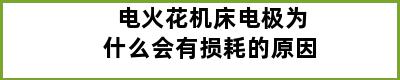 电火花机床电极为什么会有损耗的原因